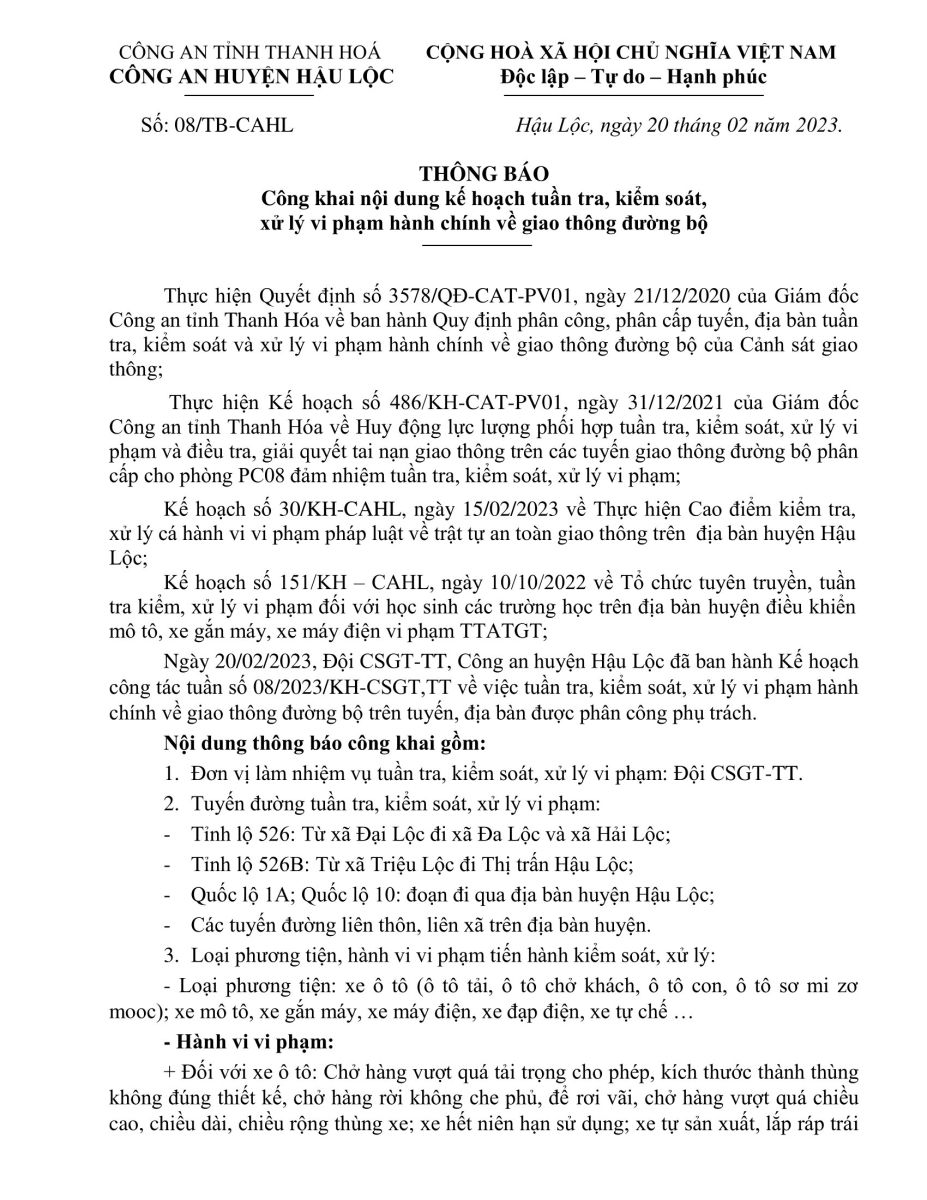 CÔNG AN TỈNH THANH HOÁ
CÔNG AN HUYỆN HẬU LỘC

CỘNG HOÀ XÃ HỘI CHỦ NGHĨA VIỆT NAM
Độc lập – Tự do – Hạnh phúc

Số: 08/TB-CAHL

Hậu Lộc, ngày 20 tháng 02 năm 2023.

THÔNG BÁO
Công khai nội dung kế hoạch tuần tra, kiểm soát, xử lý vi phạm hành chính về giao thông đường bộ

Thực hiện Quyết định số 3578/QĐ-CAT-PV01, ngày 21/12/2020 của Giám đốc Công an tỉnh Thanh Hóa về ban hành Quy định phân công, phân cấp tuyến, địa bàn tuần tra, kiểm soát và xử lý vi phạm hành chính về giao thông đường bộ của Cảnh sát giao thông;

Thực hiện Kế hoạch số 486/KH-CAT-PV01, ngày 31/12/2021 của Giám đốc Công an tỉnh Thanh Hóa về Huy động lực lượng phối hợp tuần tra, kiểm soát, xử lý vi phạm và điều tra, giải quyết tai nạn giao thông trên các tuyến giao thông đường bộ phân cấp cho phòng PC08 đảm nhiệm tuần tra, kiểm soát, xử lý vi phạm;

Kế hoạch số 30/KH-CAHL, ngày 15/02/2023 về Thực hiện Cao điểm kiểm tra, xử lý cá hành vi vi phạm pháp luật về trật tự an toàn giao thông trên địa bàn huyện Hậu Lộc;

Kế hoạch số 151/KH – CAHL, ngày 10/10/2022 về Tổ chức tuyên truyền, tuần tra kiểm, xử lý vi phạm đối với học sinh các trường học trên địa bàn huyện điều khiển mô tô, xe gắn máy, xe máy điện vi phạm TTATGT;

Ngày 20/02/2023, Đội CSGT-TT, Công an huyện Hậu Lộc đã ban hành Kế hoạch công tác tuần số 08/2023/KH-CSGT,TT về việc tuần tra, kiểm soát, xử lý vi phạm hành chính về giao thông đường bộ trên tuyến, địa bàn được phân công phụ trách.

Nội dung thông báo công khai gồm:

1. Đơn vị làm nhiệm vụ tuần tra, kiểm soát, xử lý vi phạm: Đội CSGT-TT.

2. Tuyến đường tuần tra, kiểm soát, xử lý vi phạm:

- Tỉnh lộ 526: Từ xã Đại Lộc đi xã Đa Lộc và xã Hải Lộc;

- Tỉnh lộ 526B: Từ xã Triệu Lộc đi Thị trấn Hậu Lộc;

- Quốc lộ 1A; Quốc lộ 10: đoạn đi qua địa bàn huyện Hậu Lộc;

- Các tuyến đường liên thôn, liên xã trên địa bàn huyện.

3. Loại phương tiện, hành vi vi phạm tiến hành kiểm soát, xử lý:

- Loại phương tiện: xe ô tô (ô tô tải, ô tô chở khách, ô tô con, ô tô sơ mi zơ mooc); xe mô tô, xe gắn máy, xe máy điện, xe đạp điện, xe tự chế …

- Hành vi vi phạm:

+ Đối với xe ô tô: Chở hàng vượt quá tải trọng cho phép, kích thước thành thùng không đúng thiết kế, chở hàng rời không che phủ, để rơi vãi, chở hàng vượt quá chiều cao, chiều dài, chiều rộng thùng xe; xe hết niên hạn sử dụng; xe tự sản xuất, lắp ráp trái